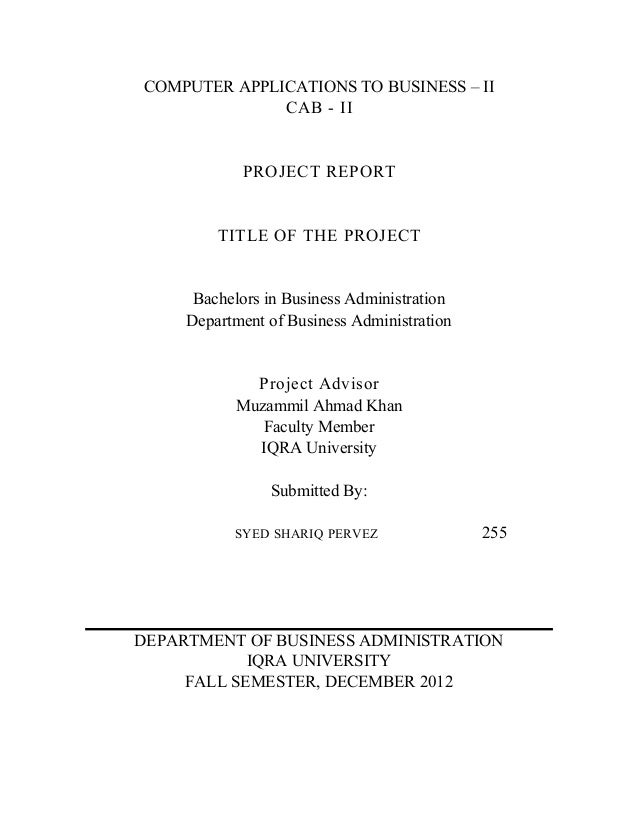 COMPUTER APPLICATIONS TO BUSINESS – II
CAB - II

PROJECT REPORT

TITLE OF THE PROJECT

Bachelors in Business Administration
Department of Business Administration

Project Advisor
Muzammil Ahmad Khan
Faculty Member
IQRA University

Submitted By:

SYED SHARIQ PERVEZ 255

DEPARTMENT OF BUSINESS ADMINISTRATION
IQRA UNIVERSITY
FALL SEMESTER, DECEMBER 2012